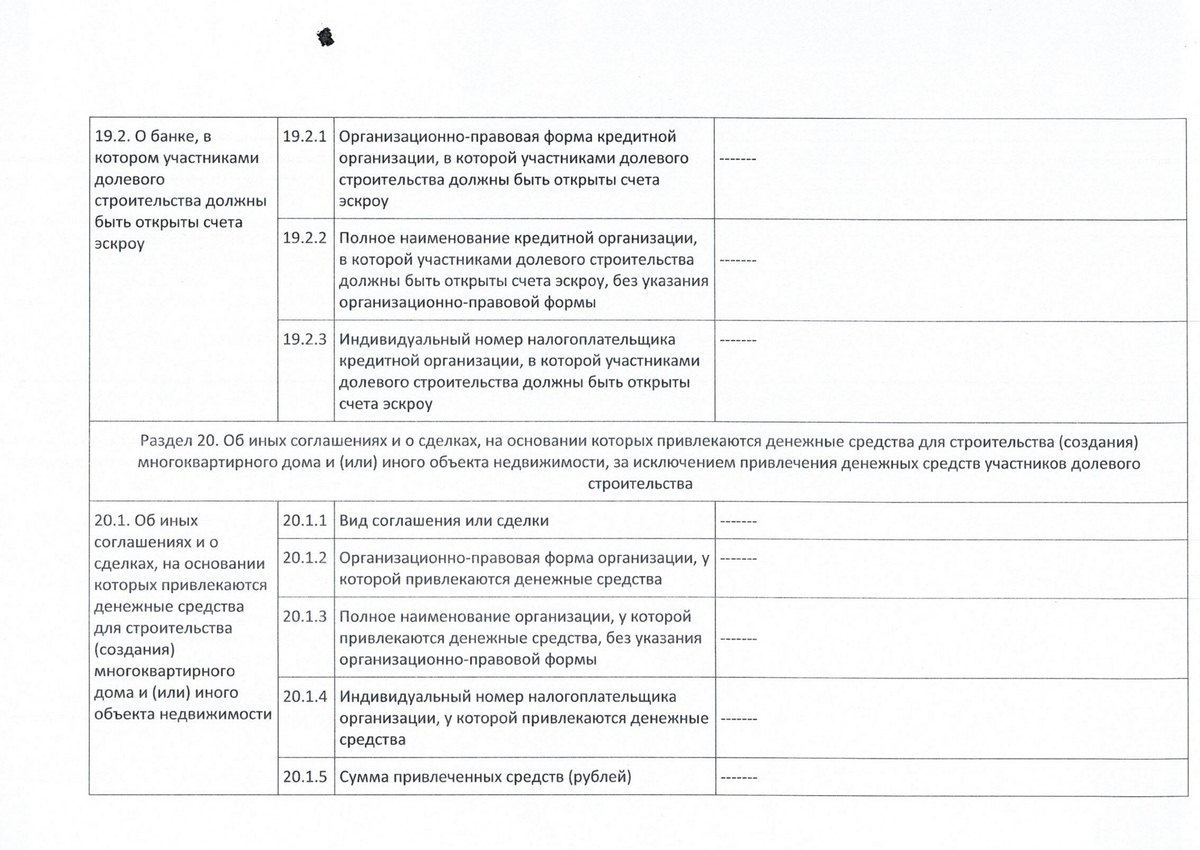 | | | | |
|---|---|---|---|
| 19.2. О банке, в котором участниками долевого строительства должны быть открыты счета эскроу | 19.2.1 | Организационно-правовая форма кредитной организации, в которой участниками долевого строительства должны быть открыты счета эскроу | ------- |
| | 19.2.2 | Полное наименование кредитной организации, в которой участниками долевого строительства должны быть открыты счета эскроу, без указания организационно-правовой формы | ------- |
| | 19.2.3 | Индивидуальный номер налогоплательщика кредитной организации, в которой участниками долевого строительства должны быть открыты счета эскроу | ------- |
| Раздел 20. Об иных соглашениях и о сделках, на основании которых привлекаются денежные средства для строительства (создания) многоквартирного дома и (или) иного объекта недвижимости, за исключением привлечения денежных средств участников долевого строительства | | | |
| 20.1. Об иных соглашениях и о сделках, на основании которых привлекаются денежные средства для строительства (создания) многоквартирного дома и (или) иного объекта недвижимости | 20.1.1 | Вид соглашения или сделки | ------- |
| | 20.1.2 | Организационно-правовая форма организации, у которой привлекаются денежные средства | ------- |
| | 20.1.3 | Полное наименование организации, у которой привлекаются денежные средства, без указания организационно-правовой формы | ------- |
| | 20.1.4 | Индивидуальный номер налогоплательщика организации, у которой привлекаются денежные средства | ------- |
| | 20.1.5 | Сумма привлеченных средств (рублей) | ------- |